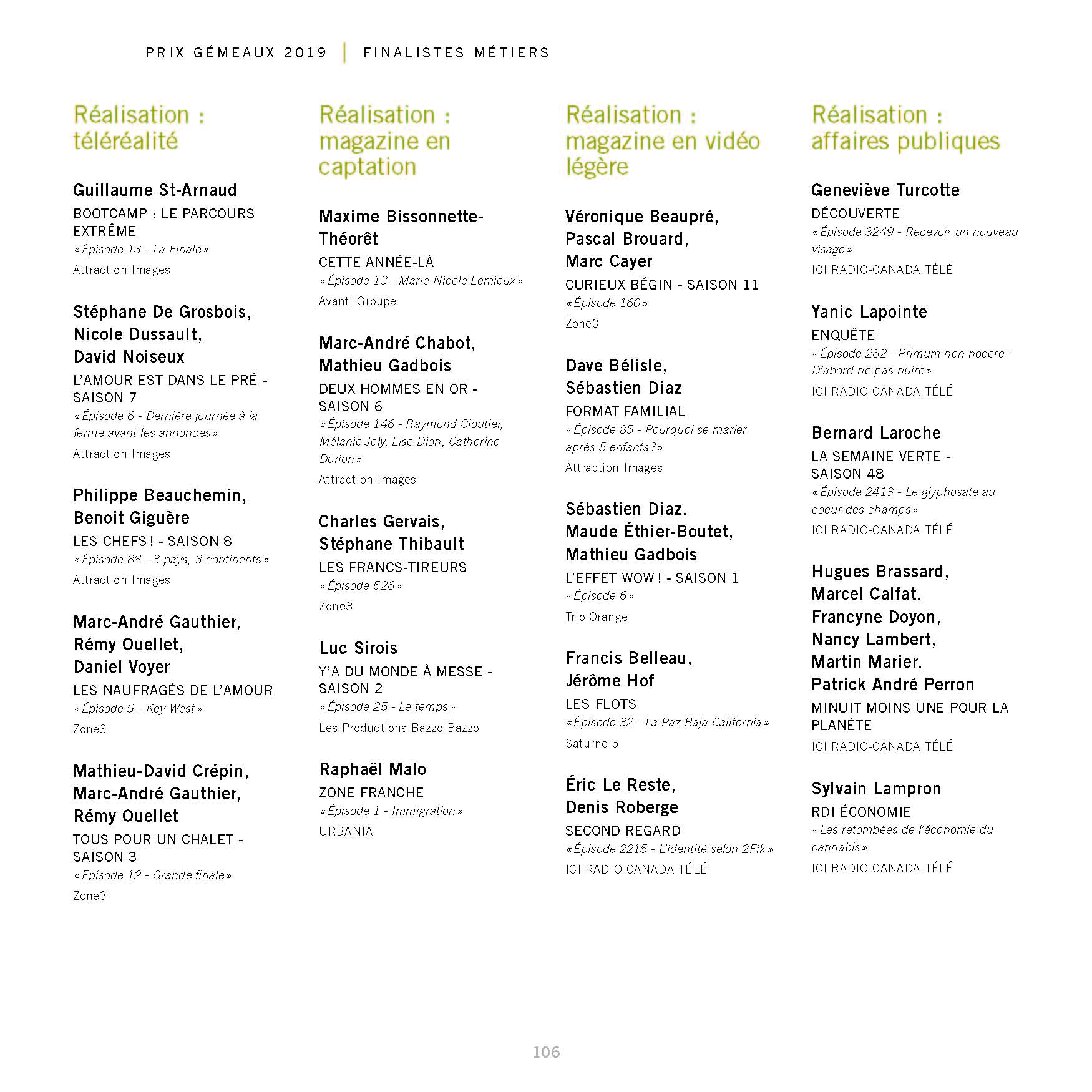 PRIX GÉMEAUX 2019 | FINALISTES MÉTIERS

Réalisation : téléréalité

Guillaume St-Arnaud
BOOTCAMP : LE PARCOURS EXTRÊME
« Épisode 13 - La Finale »
Attraction Images

Stéphane De Grosbois, Nicole Dussault, David Noiseux
L'AMOUR EST DANS LE PRÉ - SAISON 7
« Épisode 6 - Dernière journée à la ferme avant les annonces »
Attraction Images

Philippe Beauchemin, Benoit Giguère
LES CHEFS ! - SAISON 8
« Épisode 88 - 3 pays, 3 continents »
Attraction Images

Marc-André Gauthier, Rémy Ouellet, Daniel Voyer
LES NAUFRAGÉS DE L'AMOUR
« Épisode 9 - Key West »
Zone3

Mathieu-David Crépin, Marc-André Gauthier, Rémy Ouellet
TOUS POUR UN CHALET - SAISON 3
« Épisode 12 - Grande finale »
Zone3

Réalisation : magazine en captation

Maxime Bissonnette-Théorêt
CETTE ANNÉE-LÀ
« Épisode 13 - Marie-Nicole Lemieux »
Avanti Groupe

Marc-André Chabot, Mathieu Gadbois
DEUX HOMMES EN OR - SAISON 6
« Épisode 146 - Raymond Cloutier, Mélanie Joly, Lise Dion, Catherine Dorion »
Attraction Images

Charles Gervais, Stéphane Thibault
LES FRANCS-TIREURS
« Épisode 526 »
Zone3

Luc Sirois
Y'A DU MONDE À MESSE - SAISON 2
« Épisode 25 - Le temps »
Les Productions Bazzo Bazzo

Raphaël Malo
ZONE FRANCHE
« Épisode 1 - Immigration »
URBANIA

Réalisation : magazine en vidéo légère

Véronique Beaupré, Pascal Brouard, Marc Cayer
CURIEUX BÉGIN - SAISON 11
« Épisode 160 »
Zone3

Dave Bélisle, Sébastien Diaz
FORMAT FAMILIAL
« Épisode 85 - Pourquoi se marier après 5 enfants ? »
Attraction Images

Sébastien Diaz, Maude Éthier-Boutet, Mathieu Gadbois
L'EFFET WOW ! - SAISON 1
« Épisode 6 »
Trio Orange

Francis Belleau, Jérôme Hof
LES FLOTS
« Épisode 32 - La Paz Baja California »
Saturne 5

Éric Le Reste, Denis Roberge
SECOND REGARD
« Épisode 2215 - L'identité selon 2Fik »
ICI RADIO-CANADA TÉLÉ

Réalisation : affaires publiques

Geneviève Turcotte
DÉCOUVERTE
« Épisode 3249 - Recevoir un nouveau visage »
ICI RADIO-CANADA TÉLÉ

Yanic Lapointe
ENQUÊTE
« Épisode 262 - Primum non nocere - D'abord ne pas nuire »
ICI RADIO-CANADA TÉLÉ

Bernard Laroche
LA SEMAINE VERTE - SAISON 48
« Épisode 2413 - Le glyphosate au coeur des champs »
ICI RADIO-CANADA TÉLÉ

Hugues Brassard, Marcel Calfat, Francyne Doyon, Nancy Lambert, Martin Marier, Patrick André Perron
MINUIT MOINS UNE POUR LA PLANÈTE
ICI RADIO-CANADA TÉLÉ

Sylvain Lampron
RDI ÉCONOMIE
« Les retombées de l'économie du cannabis »
ICI RADIO-CANADA TÉLÉ

106